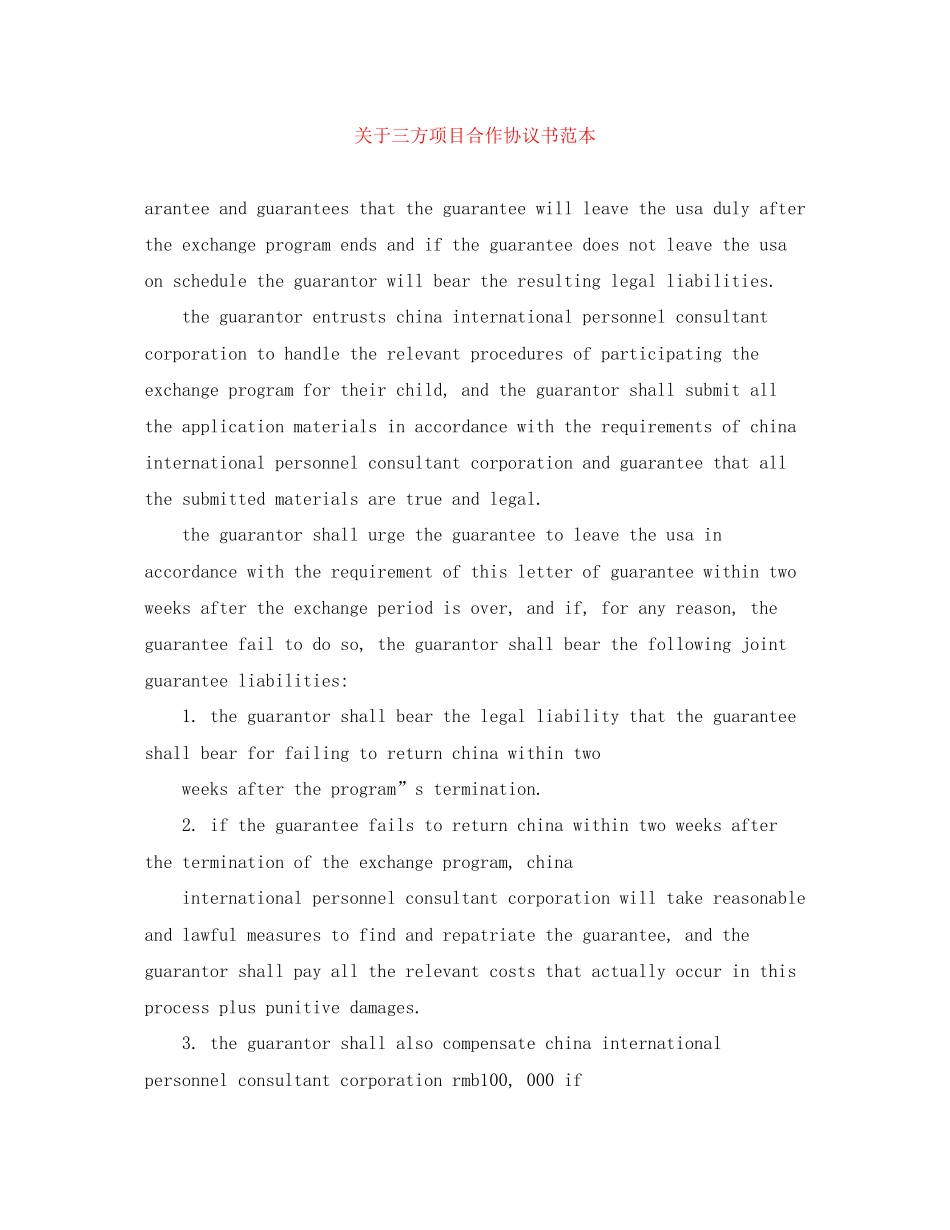 关于三方项目合作协议书范本

arantee and guarantees that the guarantee will leave the usa duly after the exchange program ends and if the guarantee does not leave the usa on schedule the guarantor will bear the resulting legal liabilities.

the guarantor entrusts china international personnel consultant corporation to handle the relevant procedures of participating the exchange program for their child, and the guarantor shall submit all the application materials in accordance with the requirements of china international personnel consultant corporation and guarantee that all the submitted materials are true and legal.

the guarantor shall urge the guarantee to leave the usa in accordance with the requirement of this letter of guarantee within two weeks after the exchange period is over, and if, for any reason, the guarantee fail to do so, the guarantor shall bear the following joint guarantee liabilities:

1. the guarantor shall bear the legal liability that the guarantee shall bear for failing to return china within two

weeks after the program"s termination.

2. if the guarantee fails to return china within two weeks after the termination of the exchange program, china

international personnel consultant corporation will take reasonable and lawful measures to find and repatriate the guarantee, and the guarantor shall pay all the relevant costs that actually occur in this process plus punitive damages.

3. the guarantor shall also compensate china international personnel consultant corporation rmb100, 000 if